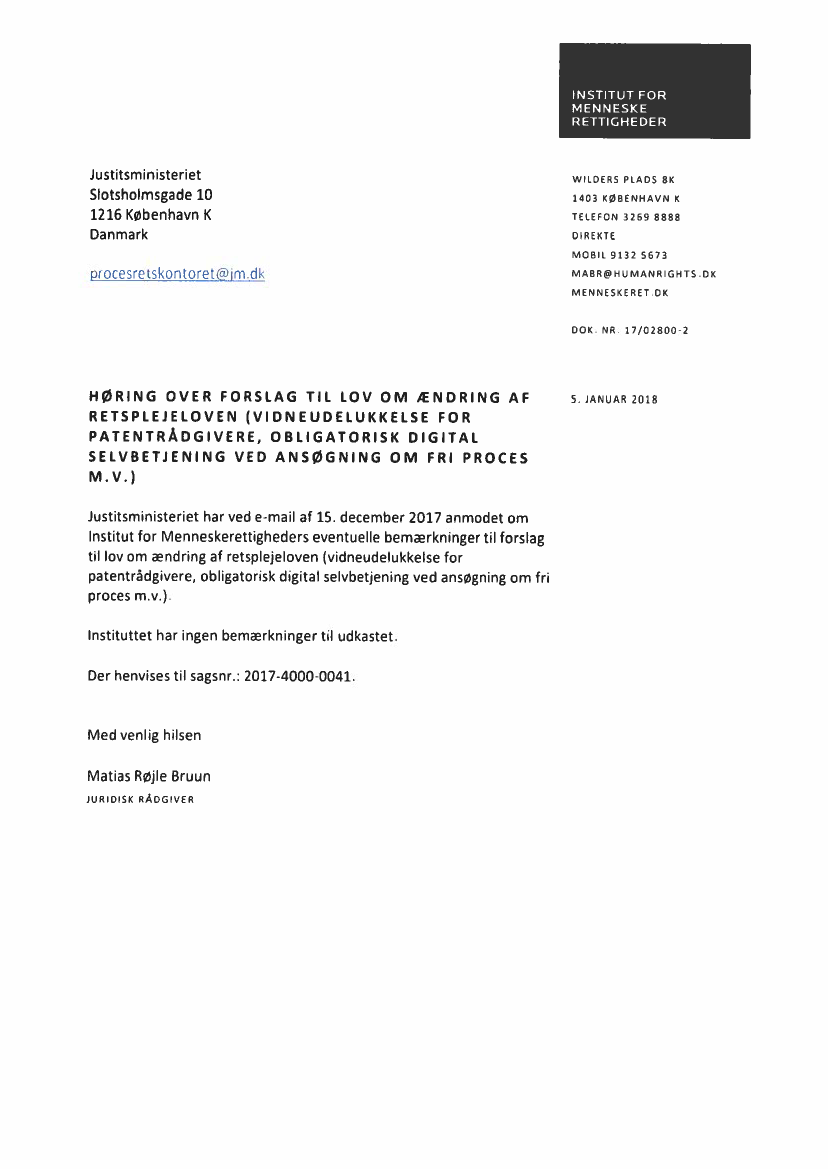 INSTITUT FOR MENNESKE RETTIGHEDER

Justitsministeriet
Slotsholmsgade 10
1216 København K
Danmark

procesretskontoret@jm.dk

WILDERS PLADS 8K
1403 KØBENHAVN K
TELEFON 3269 8888
DIREKTE
MOBIL 9132 5673
MABR@HUMANRIGHTS.DK
MENNESKERET.DK

DOK. NR. 17/02800-2

HØRING OVER FORSLAG TIL LOV OM ÆNDRING AF RETSPLEJELOVEN (VIDNEUDELUKKELSE FOR PATENTRÅDGIVERE, OBLIGATORISK DIGITAL SELVBETJENING VED ANSØGNING OM FRI PROCES M.V.)

5. JANUAR 2018

Justitsministeriet har ved e-mail af 15. december 2017 anmodet om Institut for Menneskerettigheders eventuelle bemærkninger til forslag til lov om ændring af retsplejeloven (vidneudelukkelse for patentrådgivere, obligatorisk digital selvbetjening ved ansøgning om fri proces m.v.).

Instituttet har ingen bemærkninger til udkastet.

Der henvises til sagsnr.: 2017-4000-0041.

Med venlig hilsen

Matias Røjle Bruun
JURIDISK RÅDGIVER